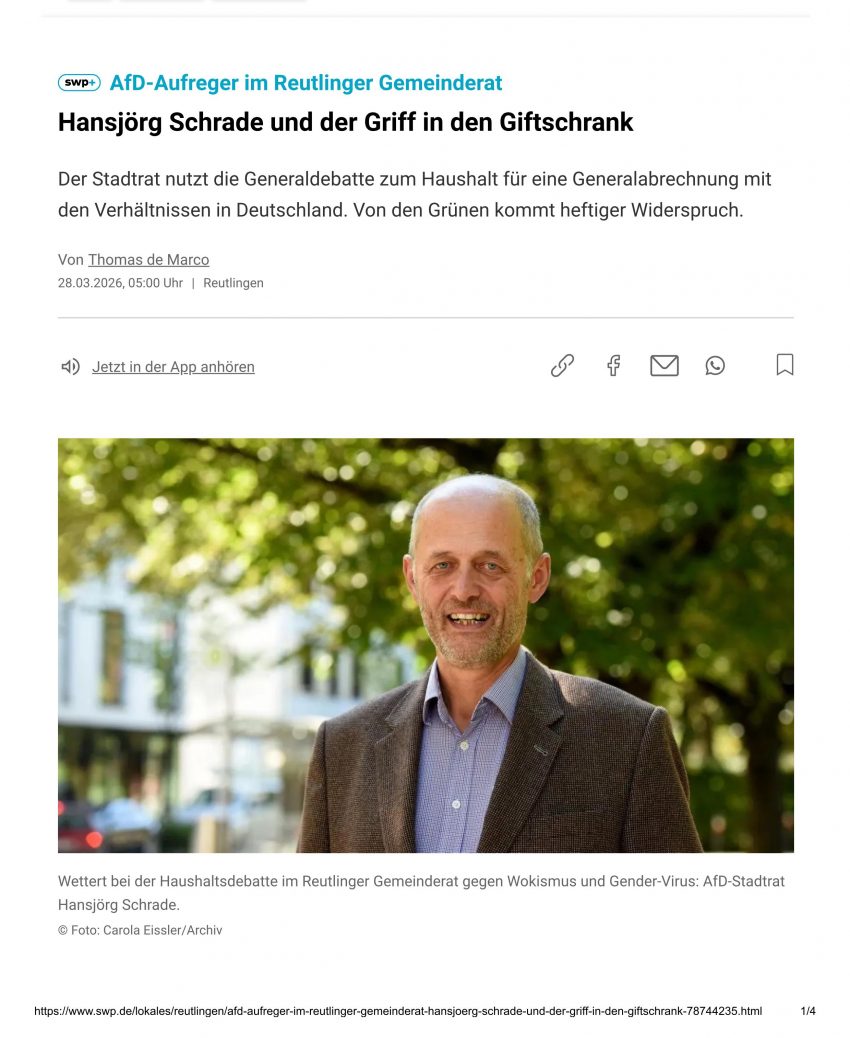 swp+ AfD-Aufreger im Reutlinger Gemeinderat

Hansjörg Schrade und der Griff in den Giftschrank

Der Stadtrat nutzt die Generaldebatte zum Haushalt für eine Generalabrechnung mit den Verhältnissen in Deutschland. Von den Grünen kommt heftiger Widerspruch.

Von Thomas de Marco
28.03.2026, 05:00 Uhr | Reutlingen

Jetzt in der App anhören

Wettert bei der Haushaltsdebatte im Reutlinger Gemeinderat gegen Wokismus und Gender-Virus: AfD-Stadtrat Hansjörg Schrade.
© Foto: Carola Eissler/Archiv

https://www.swp.de/lokales/reutlingen/afd-aufreger-im-reutlinger-gemeinderat-hansjoerg-schrade-und-der-griff-in-den-giftschrank-78744235.html 1/4